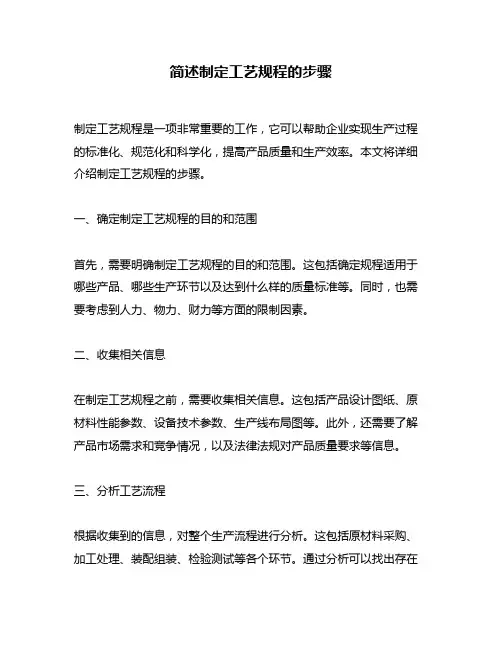 简述制定工艺规程的步骤

制定工艺规程是一项非常重要的工作，它可以帮助企业实现生产过程的标准化、规范化和科学化，提高产品质量和生产效率。本文将详细介绍制定工艺规程的步骤。

一、确定制定工艺规程的目的和范围

首先，需要明确制定工艺规程的目的和范围。这包括确定规程适用于哪些产品、哪些生产环节以及达到什么样的质量标准等。同时，也需要考虑到人力、物力、财力等方面的限制因素。

二、收集相关信息

在制定工艺规程之前，需要收集相关信息。这包括产品设计图纸、原材料性能参数、设备技术参数、生产线布局图等。此外，还需要了解产品市场需求和竞争情况，以及法律法规对产品质量要求等信息。

三、分析工艺流程

根据收集到的信息，对整个生产流程进行分析。这包括原材料采购、加工处理、装配组装、检验测试等各个环节。通过分析可以找出存在